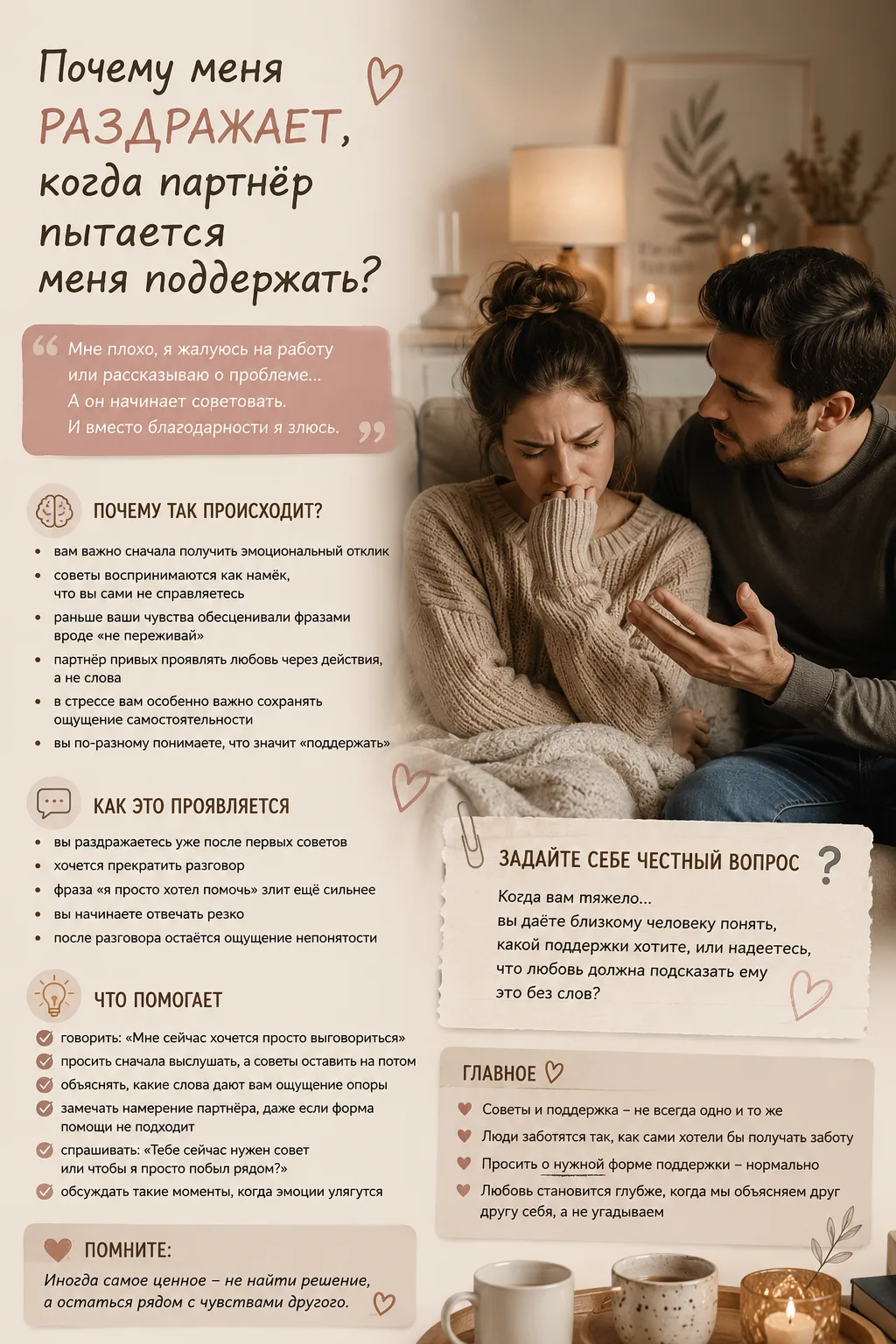 Почему меня РАЗДРАЖАЕТ, когда партнёр пытается меня поддержать?

Мне плохо, я жалуюсь на работу или рассказываю о проблеме... А он начинает советовать. И вместо благодарности я злюсь.

ПОЧЕМУ ТАК ПРОИСХОДИТ?

- вам важно сначала получить эмоциональный отклик
- советы воспринимаются как намёк, что вы сами не справляетесь
- раньше ваши чувства обесценивали фразами вроде «не переживай»
- партнёр привых проявлять любовь через действия, а не слова
- в стрессе вам особенно важно сохранять ощущение самостоятельности
- вы по-разному понимаете, что значит «поддержать»

КАК ЭТО ПРОЯВЛЯЕТСЯ

- вы раздражаетесь уже после первых советов
- хочется прекратить разговор
- фраза «я просто хотел помочь» злит ещё сильнее
- вы начинаете отвечать резко
- после разговора остаётся ощущение непонятости

ЧТО ПОМОГАЕТ

- говорить: «Мне сейчас хочется просто выговориться»
- просить сначала выслушать, а советы оставить на потом
- объяснять, какие слова дают вам ощущение опоры
- замечать намерение партнёра, даже если форма помощи не подходит
- спрашивать: «Тебе сейчас нужен совет или чтобы я просто побыл рядом?»
- обсуждать такие моменты, когда эмоции улягутся

ПОМНИТЕ:

Иногда самое ценное – не найти решение, а остаться рядом с чувствами другого.

ЗАДАЙТЕ СЕБЕ ЧЕСТНЫЙ ВОПРОС ?

Когда вам тяжело... вы даёте близкому человеку понять, какой поддержки хотите, или надеетесь, что любовь должна подсказать ему это без слов?

ГЛАВНОЕ

- Советы и поддержка – не всегда одно и то же
- Люди заботятся так, как сами хотели бы получать заботу
- Просить о нужной форме поддержки – нормально
- Любовь становится глубже, когда мы объясняем друг другу себя, а не угадываем